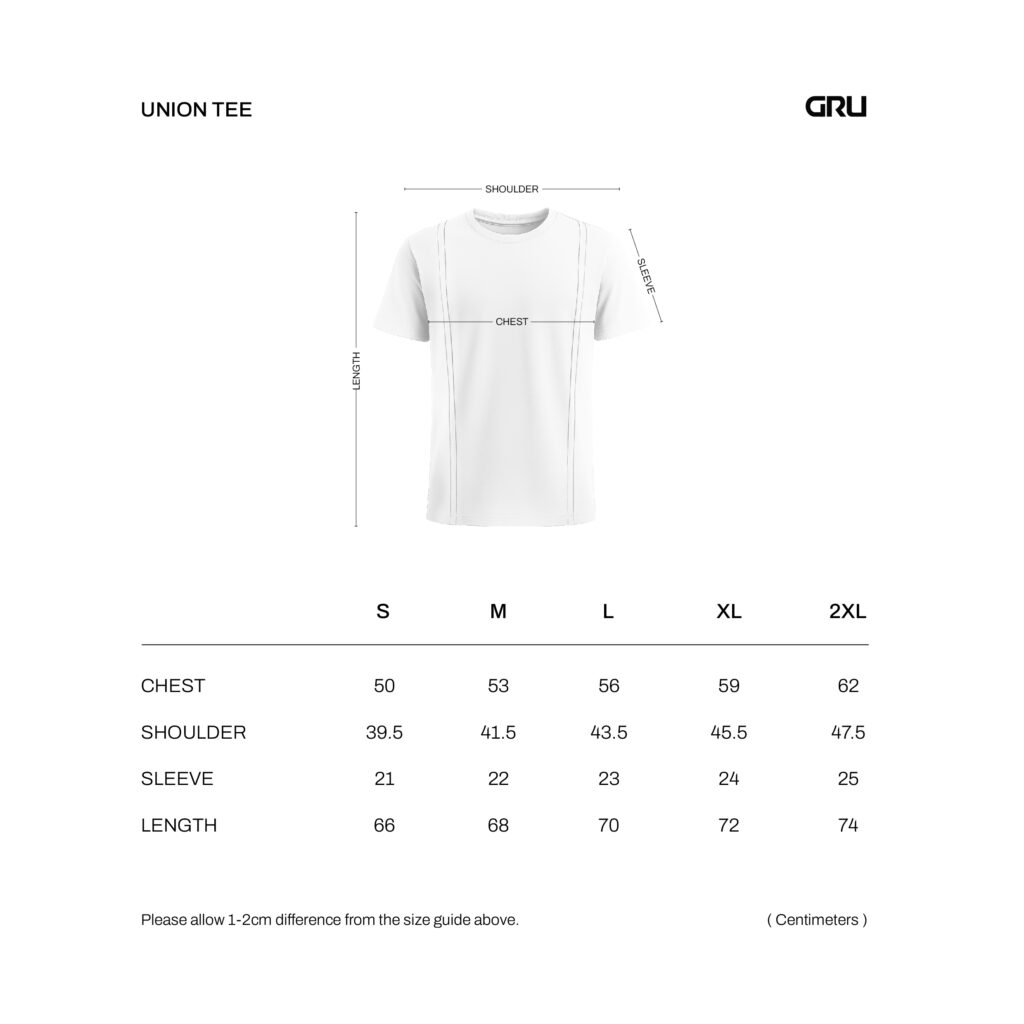 UNION TEE

GRU

SHOULDER

SLEEVE

CHEST

LENGTH

| | S | M | L | XL | 2XL |
|---|---|---|---|---|---|
| CHEST | 50 | 53 | 56 | 59 | 62 |
| SHOULDER | 39.5 | 41.5 | 43.5 | 45.5 | 47.5 |
| SLEEVE | 21 | 22 | 23 | 24 | 25 |
| LENGTH | 66 | 68 | 70 | 72 | 74 |

Please allow 1-2cm difference from the size guide above.

( Centimeters )